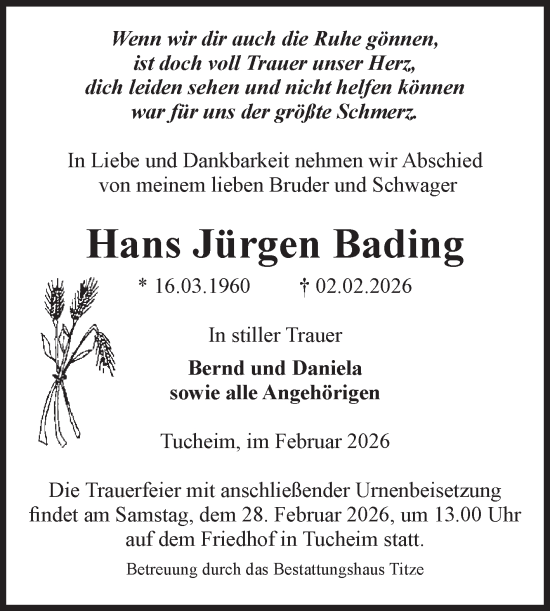 Wenn wir dir auch die Ruhe gönnen,
ist doch voll Trauer unser Herz,
dich leiden sehen und nicht helfen können
war für uns der größte Schmerz.

In Liebe und Dankbarkeit nehmen wir Abschied
von meinem lieben Bruder und Schwager

Hans Jürgen Bading

* 16.03.1960 † 02.02.2026

In stiller Trauer

Bernd und Daniela
sowie alle Angehörigen

Tucheim, im Februar 2026

Die Trauerfeier mit anschließender Urnenbeisetzung findet am Samstag, dem 28. Februar 2026, um 13.00 Uhr auf dem Friedhof in Tucheim statt.

Betreuung durch das Bestattungshaus Titze